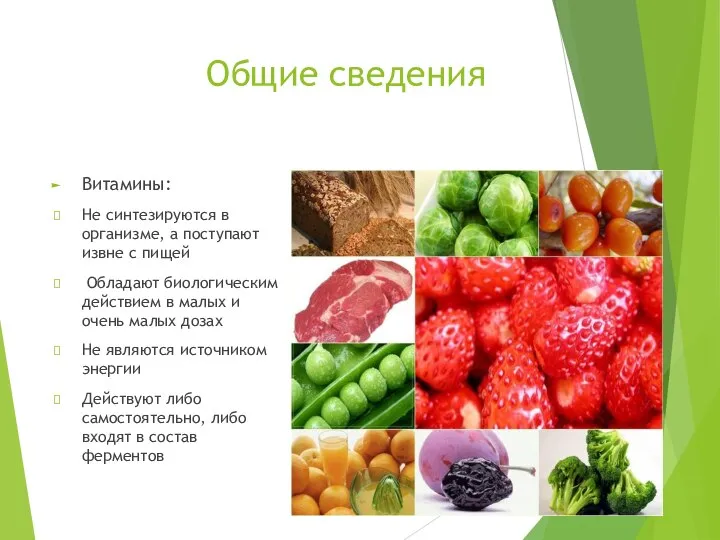 Общие сведения

Витамины:

Не синтезируются в организме, а поступают извне с пищей

Обладают биологическим действием в малых и очень малых дозах

Не являются источником энергии

Действуют либо самостоятельно, либо входят в состав ферментов